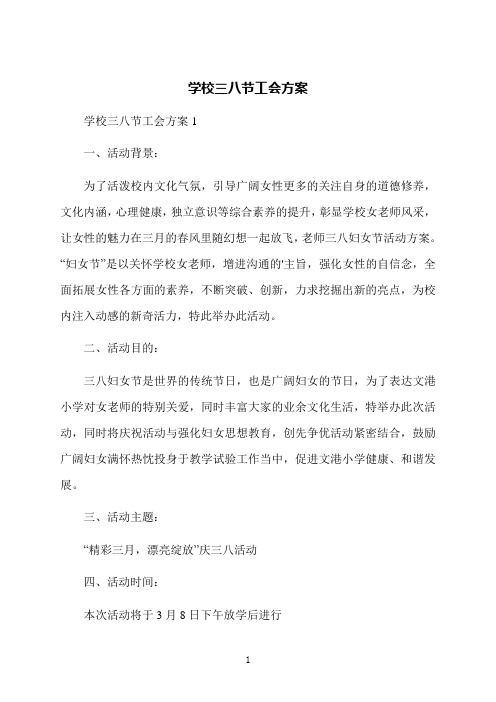 学校三八节工会方案

学校三八节工会方案 1

一、活动背景：

为了活泼校内文化气氛，引导广阔女性更多的关注自身的道德修养，文化内涵，心理健康，独立意识等综合素养的提升，彰显学校女老师风采，让女性的魅力在三月的春风里随幻想一起放飞，老师三八妇女节活动方案。“妇女节”是以关怀学校女老师，增进沟通的'主旨，强化女性的自信念，全面拓展女性各方面的素养，不断突破、创新，力求挖掘出新的亮点，为校内注入动感的新奇活力，特此举办此活动。

二、活动目的：

三八妇女节是世界的传统节日，也是广阔妇女的节日，为了表达文港小学对女老师的特别关爱，同时丰富大家的业余文化生活，特举办此次活动，同时将庆祝活动与强化妇女思想教育，创先争优活动紧密结合，鼓励广阔妇女满怀热忱投身于教学试验工作当中，促进文港小学健康、和谐发展。

三、活动主题：

“精彩三月，漂亮绽放”庆三八活动

四、活动时间：

本次活动将于 3 月 8 日下午放学后进行

1